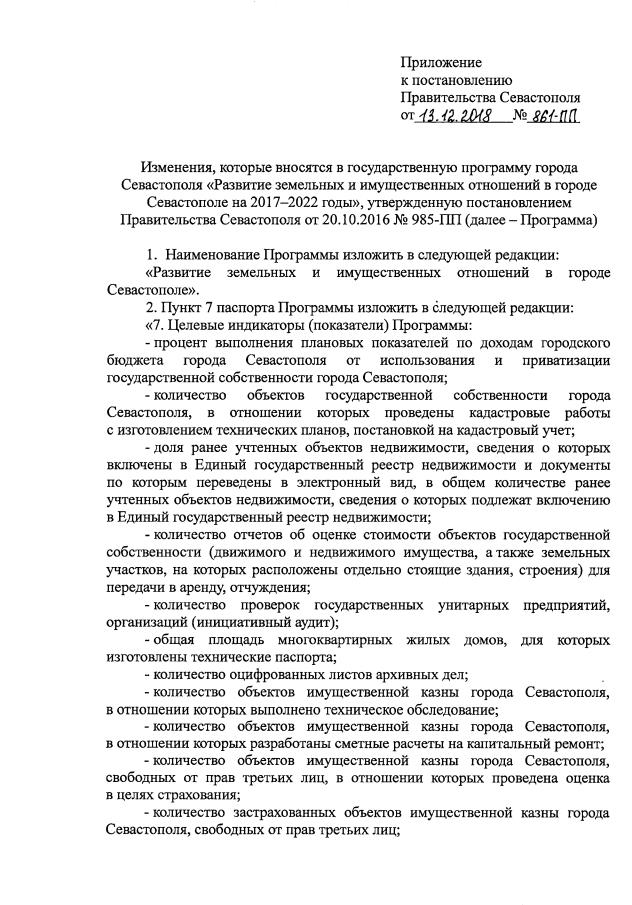 Приложение
к постановлению
Правительства Севастополя
от 13.12.2018 № 861-ПП

Изменения, которые вносятся в государственную программу города Севастополя «Развитие земельных и имущественных отношений в городе Севастополе на 2017–2022 годы», утвержденную постановлением Правительства Севастополя от 20.10.2016 № 985-ПП (далее – Программа)

1. Наименование Программы изложить в следующей редакции:
«Развитие земельных и имущественных отношений в городе Севастополе».
2. Пункт 7 паспорта Программы изложить в следующей редакции:
«7. Целевые индикаторы (показатели) Программы:
- процент выполнения плановых показателей по доходам городского бюджета города Севастополя от использования и приватизации государственной собственности города Севастополя;
- количество объектов государственной собственности города Севастополя, в отношении которых проведены кадастровые работы с изготовлением технических планов, постановкой на кадастровый учет;
- доля ранее учтенных объектов недвижимости, сведения о которых включены в Единый государственный реестр недвижимости и документы по которым переведены в электронный вид, в общем количестве ранее учтенных объектов недвижимости, сведения о которых подлежат включению в Единый государственный реестр недвижимости;
- количество отчетов об оценке стоимости объектов государственной собственности (движимого и недвижимого имущества, а также земельных участков, на которых расположены отдельно стоящие здания, строения) для передачи в аренду, отчуждения;
- количество проверок государственных унитарных предприятий, организаций (инициативный аудит);
- общая площадь многоквартирных жилых домов, для которых изготовлены технические паспорта;
- количество оцифрованных листов архивных дел;
- количество объектов имущественной казны города Севастополя, в отношении которых выполнено техническое обследование;
- количество объектов имущественной казны города Севастополя, в отношении которых разработаны сметные расчеты на капитальный ремонт;
- количество объектов имущественной казны города Севастополя, свободных от прав третьих лиц, в отношении которых проведена оценка в целях страхования;
- количество застрахованных объектов имущественной казны города Севастополя, свободных от прав третьих лиц;